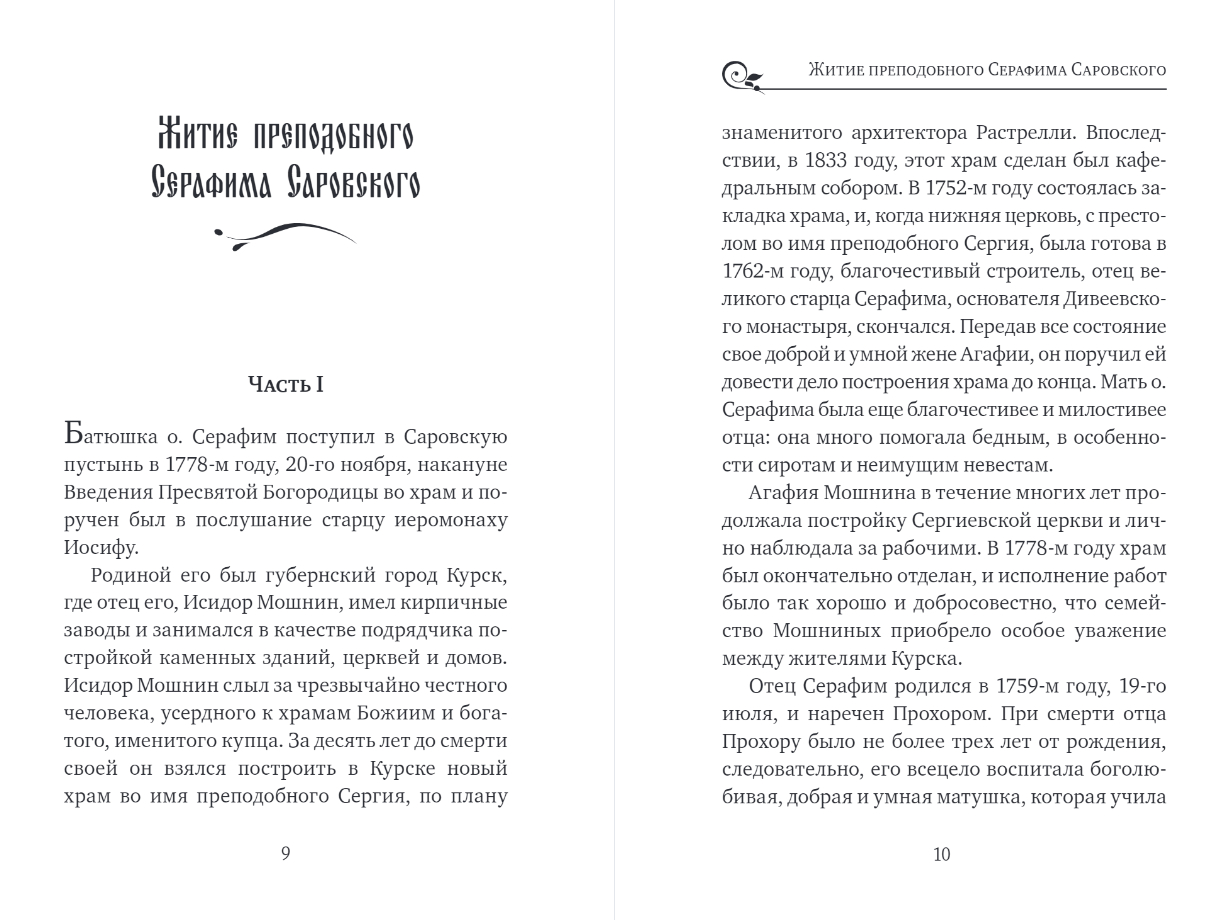 Житие преподобного Серафима Саровского

Часть I

Батюшка о. Серафим поступил в Саровскую пустынь в 1778-м году, 20-го ноября, накануне Введения Пресвятой Богородицы во храм и поручен был в послушание старцу иеромонаху Иосифу.

Родиной его был губернский город Курск, где отец его, Исидор Мошнин, имел кирпичные заводы и занимался в качестве подрядчика постройкой каменных зданий, церквей и домов. Исидор Мошнин слыл за чрезвычайно честного человека, усердного к храмам Божиим и богатого, именитого купца. За десять лет до смерти своей он взялся построить в Курске новый храм во имя преподобного Сергия, по плану

9

Житие преподобного Серафима Саровского

знаменитого архитектора Растрелли. Впоследствии, в 1833 году, этот храм сделан был кафедральным собором. В 1752-м году состоялась закладка храма, и, когда нижняя церковь, с престолом во имя преподобного Сергия, была готова в 1762-м году, благочестивый строитель, отец великого старца Серафима, основателя Дивеевского монастыря, скончался. Передав все состояние свое доброй и умной жене Агафии, он поручил ей довести дело построения храма до конца. Мать о. Серафима была еще благочестивее и милостивее отца: она много помогала бедным, в особенности сиротам и неимущим невестам.

Агафия Мошнина в течение многих лет продолжала постройку Сергиевской церкви и лично наблюдала за рабочими. В 1778-м году храм был окончательно отделан, и исполнение работ было так хорошо и добросовестно, что семейство Мошниных приобрело особое уважение между жителями Курска.

Отец Серафим родился в 1759-м году, 19-го июля, и наречен Прохором. При смерти отца Прохору было не более трех лет от рождения, следовательно, его всецело воспитала боголюбивая, добрая и умная матушка, которая учила

10